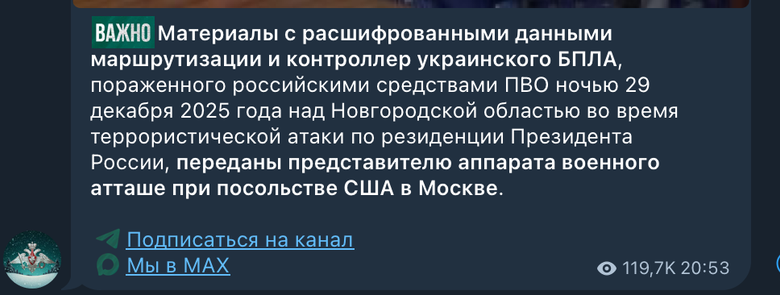 ВАЖНО Материалы с расшифрованными данными маршрутизации и контроллер украинского БПЛА, пораженного российскими средствами ПВО ночью 29 декабря 2025 года над Новгородской областью во время террористической атаки по резиденции Президента России, переданы представителю аппарата военного атташе при посольстве США в Москве.

Подписаться на канал
Мы в MAX

119,7K 20:53